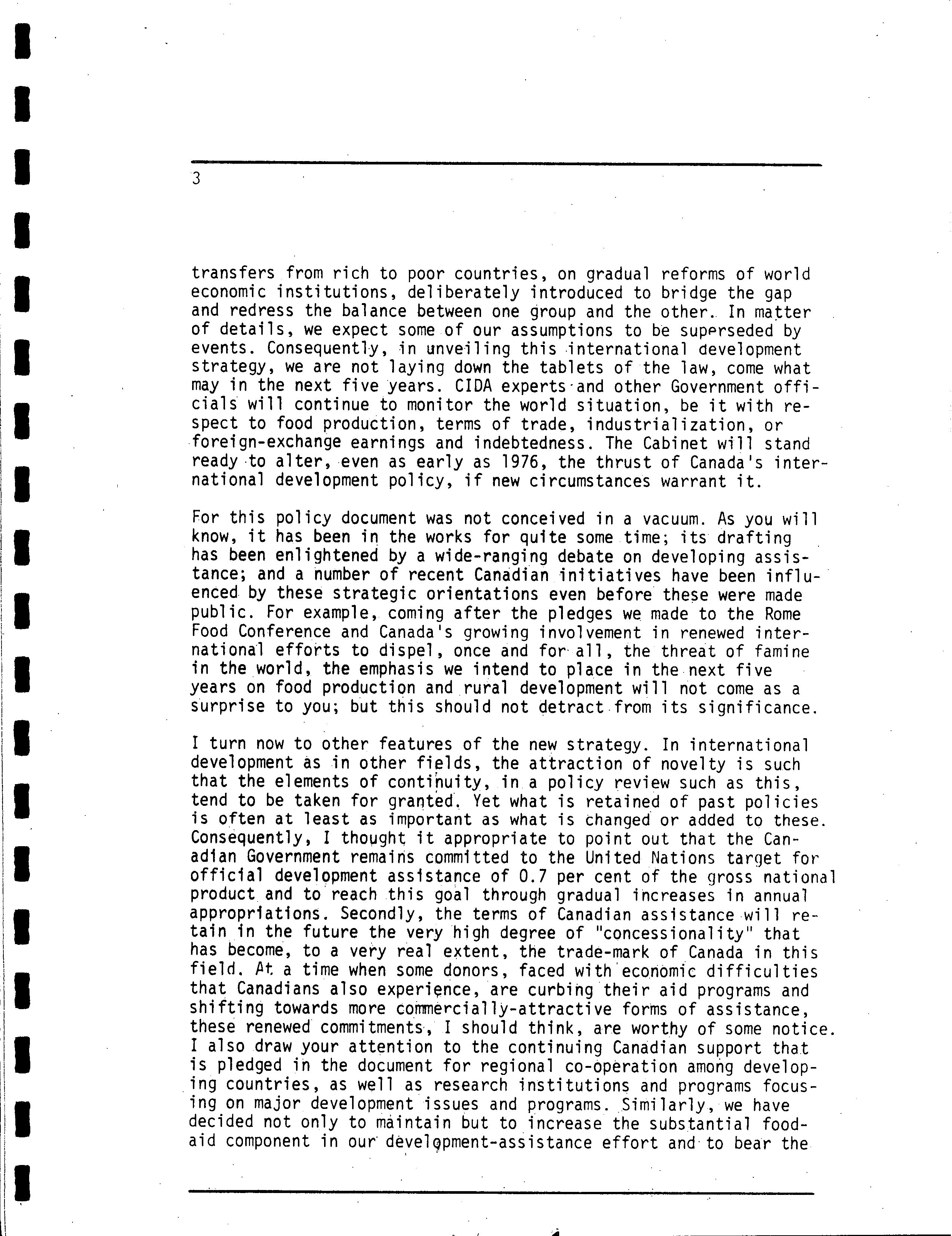 3

transfers from rich to poor countries, on gradual reforms of world economic institutions, deliberately introduced to bridge the gap and redress the balance between one group and the other. In matter of details, we expect some of our assumptions to be superseded by events. Consequently, in unveiling this international development strategy, we are not laying down the tablets of the law, come what may in the next five years. CIDA experts and other Government officials will continue to monitor the world situation, be it with respect to food production, terms of trade, industrialization, or foreign-exchange earnings and indebtedness. The Cabinet will stand ready to alter, even as early as 1976, the thrust of Canada's international development policy, if new circumstances warrant it.

For this policy document was not conceived in a vacuum. As you will know, it has been in the works for quite some time; its drafting has been enlightened by a wide-ranging debate on developing assistance; and a number of recent Canadian initiatives have been influenced by these strategic orientations even before these were made public. For example, coming after the pledges we made to the Rome Food Conference and Canada's growing involvement in renewed international efforts to dispel, once and for all, the threat of famine in the world, the emphasis we intend to place in the next five years on food production and rural development will not come as a surprise to you; but this should not detract from its significance.

I turn now to other features of the new strategy. In international development as in other fields, the attraction of novelty is such that the elements of continuity, in a policy review such as this, tend to be taken for granted. Yet what is retained of past policies is often at least as important as what is changed or added to these. Consequently, I thought it appropriate to point out that the Canadian Government remains committed to the United Nations target for official development assistance of 0.7 per cent of the gross national product and to reach this goal through gradual increases in annual appropriations. Secondly, the terms of Canadian assistance will retain in the future the very high degree of "concessionality" that has become, to a very real extent, the trade-mark of Canada in this field. At a time when some donors, faced with economic difficulties that Canadians also experience, are curbing their aid programs and shifting towards more commercially-attractive forms of assistance, these renewed commitments, I should think, are worthy of some notice. I also draw your attention to the continuing Canadian support that is pledged in the document for regional co-operation among developing countries, as well as research institutions and programs focusing on major development issues and programs. Similarly, we have decided not only to maintain but to increase the substantial food-aid component in our development-assistance effort and to bear the